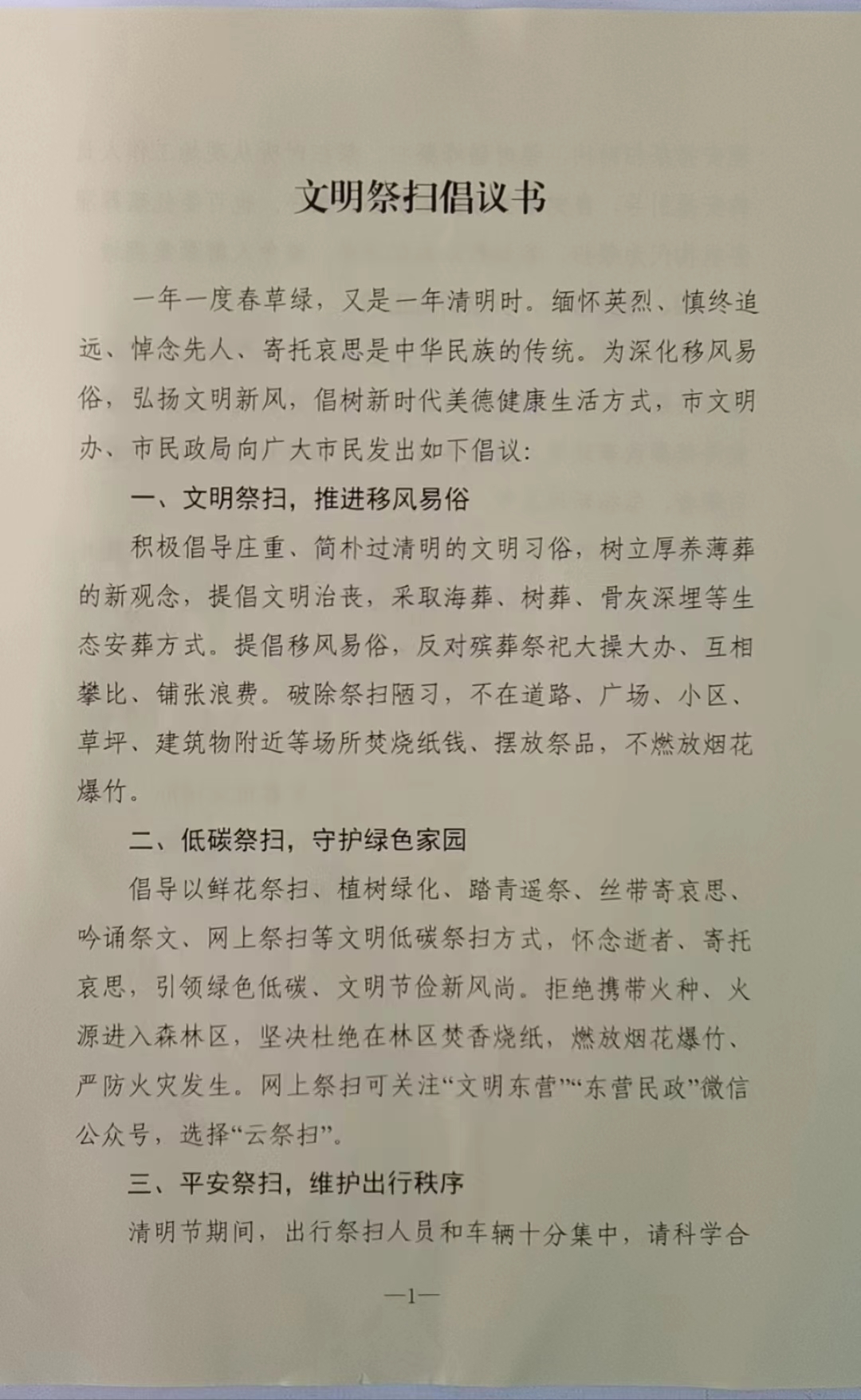 文明祭扫倡议书

一年一度春草绿，又是一年清明时。缅怀英烈、慎终追远、悼念先人、寄托哀思是中华民族的传统。为深化移风易俗，弘扬文明新风，倡树新时代美德健康生活方式，市文明办、市民政局向广大市民发出如下倡议：

一、文明祭扫，推进移风易俗

积极倡导庄重、简朴过清明的文明习俗，树立厚养薄葬的新观念，提倡文明治丧，采取海葬、树葬、骨灰深埋等生态安葬方式。提倡移风易俗，反对殡葬祭祀大操大办、互相攀比、铺张浪费。破除祭扫陋习，不在道路、广场、小区、草坪、建筑物附近等场所焚烧纸钱、摆放祭品，不燃放烟花爆竹。

二、低碳祭扫，守护绿色家园

倡导以鲜花祭扫、植树绿化、踏青遥祭、丝带寄哀思、吟诵祭文、网上祭扫等文明低碳祭扫方式，怀念逝者、寄托哀思，引领绿色低碳、文明节俭新风尚。拒绝携带火种、火源进入森林区，坚决杜绝在林区焚香烧纸，燃放烟花爆竹、严防火灾发生。网上祭扫可关注“文明东营”“东营民政”微信公众号，选择“云祭扫”。

三、平安祭扫，维护出行秩序

清明节期间，出行祭扫人员和车辆十分集中，请科学合

—1—